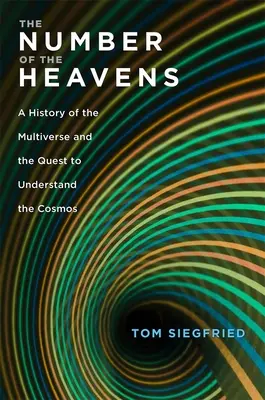 THE NUMBER OF THE HEAVENS

A History of the Multiverse and the Quest to Understand the Cosmos

TOM SIEGFRIED